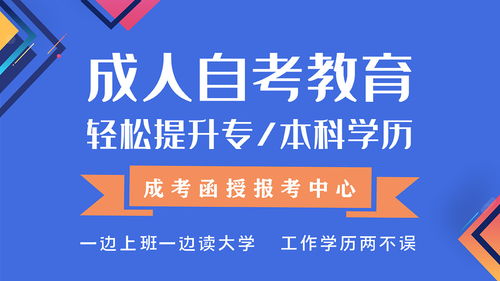 成人自考教育

轻松提升专/本科学历

成考函授报考中心

一边上班一边读大学　工作学历两不误